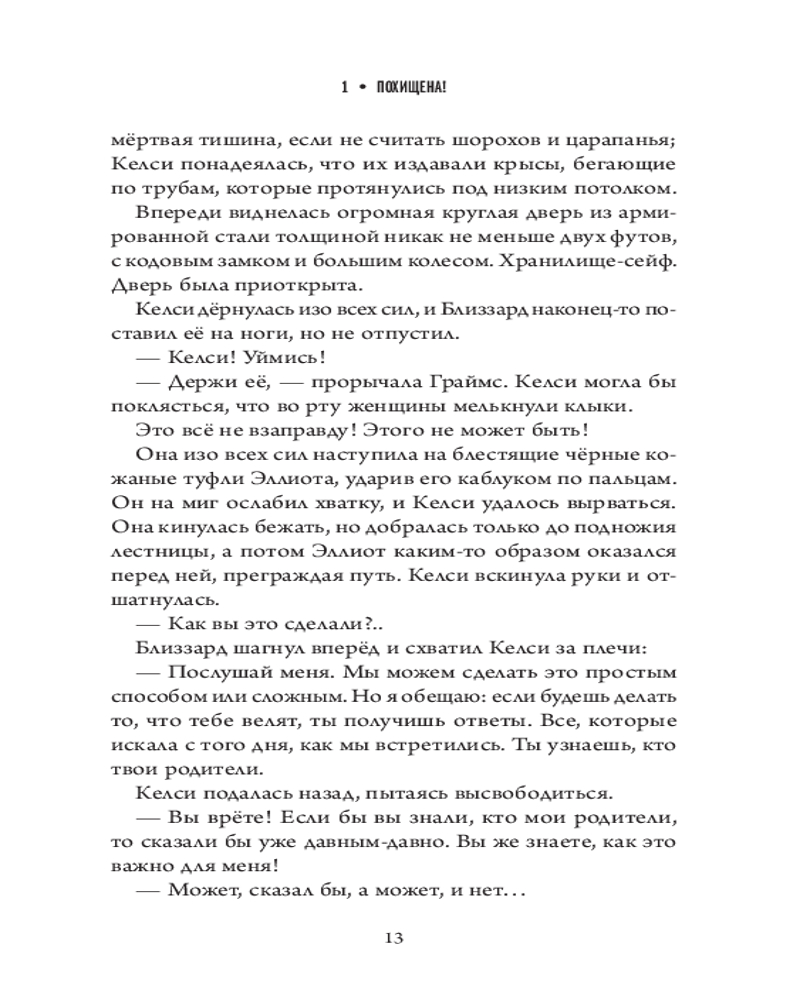 1 • ПОХИЩЕНА!

мёртвая тишина, если не считать шорохов и царапанья; Келси понадеялась, что их издавали крысы, бегающие по трубам, которые протянулись под низким потолком.

Впереди виднелась огромная круглая дверь из армированной стали толщиной никак не меньше двух футов, с кодовым замком и большим колесом. Хранилище-сейф. Дверь была приоткрыта.

Келси дёрнулась изо всех сил, и Близзард наконец-то поставил её на ноги, но не отпустил.

— Келси! Уймись!

— Держи её, — прорычала Граймс. Келси могла бы поклясться, что во рту женщины мелькнули клыки.

Это всё не взаправду! Этого не может быть!

Она изо всех сил наступила на блестящие чёрные кожаные туфли Эллиота, ударив его каблуком по пальцам. Он на миг ослабил хватку, и Келси удалось вырваться. Она кинулась бежать, но добралась только до подножия лестницы, а потом Эллиот каким-то образом оказался перед ней, преграждая путь. Келси вскинула руки и отшатнулась.

— Как вы это сделали?..

Близзард шагнул вперёд и схватил Келси за плечи:

— Послушай меня. Мы можем сделать это простым способом или сложным. Но я обещаю: если будешь делать то, что тебе велят, ты получишь ответы. Все, которые искала с того дня, как мы встретились. Ты узнаешь, кто твои родители.

Келси подалась назад, пытаясь высвободиться.

— Вы врёте! Если бы вы знали, кто мои родители, то сказали бы уже давным-давно. Вы же знаете, как это важно для меня!

— Может, сказал бы, а может, и нет...

13